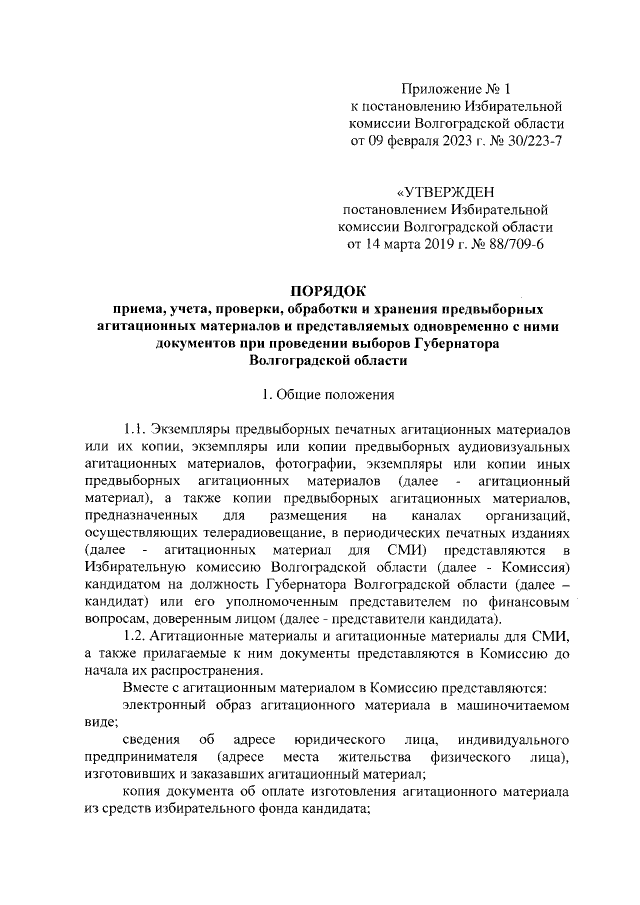 Приложение № 1
к постановлению Избирательной комиссии Волгоградской области от 09 февраля 2023 г. № 30/223-7

«УТВЕРЖДЕН
постановлением Избирательной комиссии Волгоградской области от 14 марта 2019 г. № 88/709-6

ПОРЯДОК
приема, учета, проверки, обработки и хранения предвыборных агитационных материалов и представляемых одновременно с ними документов при проведении выборов Губернатора Волгоградской области

1. Общие положения

1.1. Экземпляры предвыборных печатных агитационных материалов или их копии, экземпляры или копии предвыборных аудиовизуальных агитационных материалов, фотографии, экземпляры или копии иных предвыборных агитационных материалов (далее - агитационный материал), а также копии предвыборных агитационных материалов, предназначенных для размещения на каналах организаций, осуществляющих телерадиовещание, в периодических печатных изданиях (далее - агитационных материал для СМИ) представляются в Избирательную комиссию Волгоградской области (далее - Комиссия) кандидатом на должность Губернатора Волгоградской области (далее – кандидат) или его уполномоченным представителем по финансовым вопросам, доверенным лицом (далее - представители кандидата).

1.2. Агитационные материалы и агитационные материалы для СМИ, а также прилагаемые к ним документы представляются в Комиссию до начала их распространения.

Вместе с агитационным материалом в Комиссию представляются:

электронный образ агитационного материала в машиночитаемом виде;

сведения об адресе юридического лица, индивидуального предпринимателя (адресе места жительства физического лица), изготовивших и заказавших агитационный материал;

копия документа об оплате изготовления агитационного материала из средств избирательного фонда кандидата;